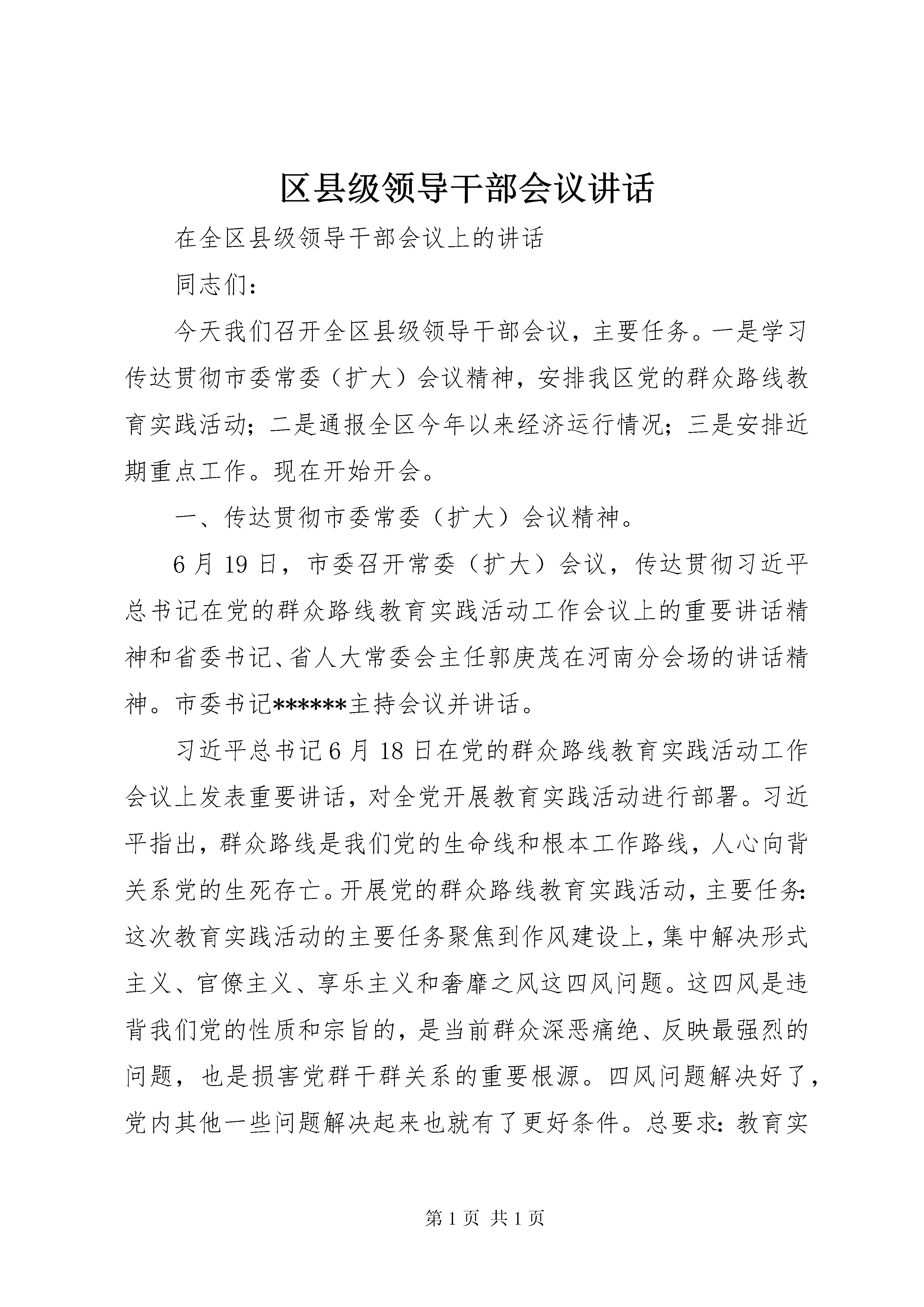 区县级领导干部会议讲话

在全区县级领导干部会议上的讲话

同志们：

今天我们召开全区县级领导干部会议，主要任务。一是学习传达贯彻市委常委（扩大）会议精神，安排我区党的群众路线教育实践活动；二是通报全区今年以来经济运行情况；三是安排近期重点工作。现在开始开会。

一、传达贯彻市委常委（扩大）会议精神。

6月19日，市委召开常委（扩大）会议，传达贯彻习近平总书记在党的群众路线教育实践活动工作会议上的重要讲话精神和省委书记、省人大常委会主任郭庚茂在河南分会场的讲话精神。市委书记******主持会议并讲话。

习近平总书记6月18日在党的群众路线教育实践活动工作会议上发表重要讲话，对全党开展教育实践活动进行部署。习近平指出，群众路线是我们党的生命线和根本工作路线，人心向背关系党的生死存亡。开展党的群众路线教育实践活动，主要任务：这次教育实践活动的主要任务聚焦到作风建设上，集中解决形式主义、官僚主义、享乐主义和奢靡之风这四风问题。这四风是违背我们党的性质和宗旨的，是当前群众深恶痛绝、反映最强烈的问题，也是损害党群干群关系的重要根源。四风问题解决好了，党内其他一些问题解决起来也就有了更好条件。总要求：教育实

第1页 共1页